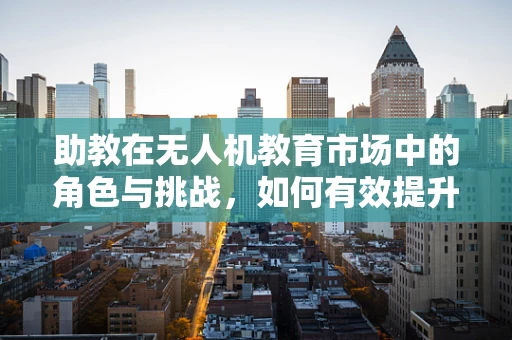 助教在无人机教育市场中的角色与挑战，如何有效提升